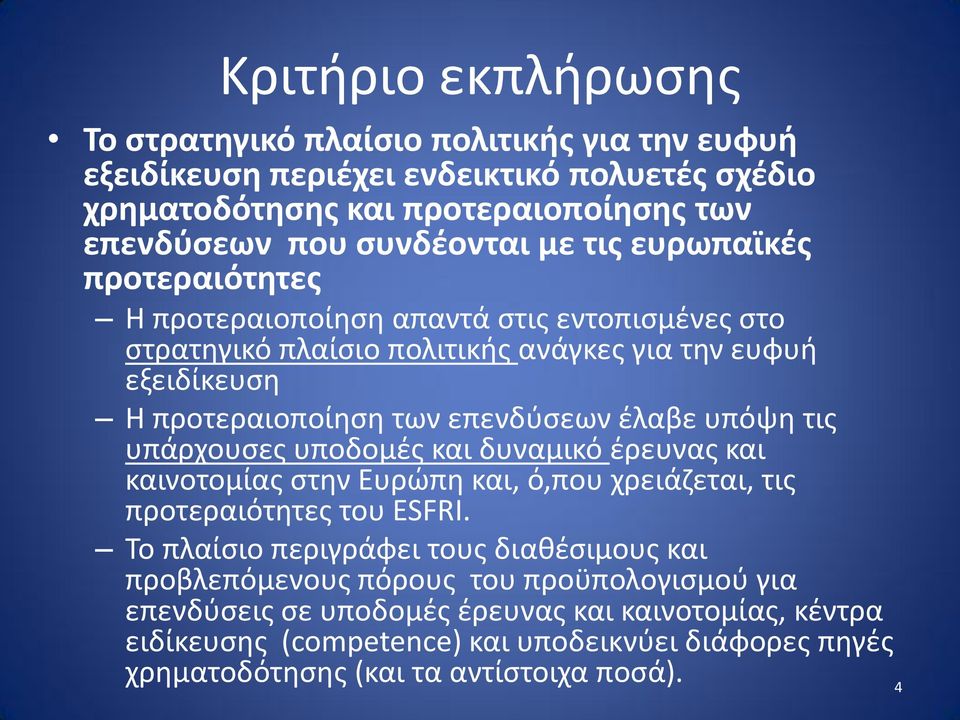 Κριτήριο εκπλήρωσης

• Το στρατηγικό πλαίσιο πολιτικής για την ευφυή εξειδίκευση περιέχει ενδεικτικό πολυετές σχέδιο χρηματοδότησης και προτεραιοποίησης των επενδύσεων που συνδέονται με τις ευρωπαϊκές προτεραιότητες

– Η προτεραιοποίηση απαντά στις εντοπισμένες στο στρατηγικό πλαίσιο πολιτικής ανάγκες για την ευφυή εξειδίκευση

– Η προτεραιοποίηση των επενδύσεων έλαβε υπόψη τις υπάρχουσες υποδομές και δυναμικό έρευνας και καινοτομίας στην Ευρώπη και, ό,που χρειάζεται, τις προτεραιότητες του ESFRI.

– Το πλαίσιο περιγράφει τους διαθέσιμους και προβλεπόμενους πόρους του προϋπολογισμού για επενδύσεις σε υποδομές έρευνας και καινοτομίας, κέντρα ειδίκευσης (competence) και υποδεικνύει διάφορες πηγές χρηματοδότησης (και τα αντίστοιχα ποσά).

4